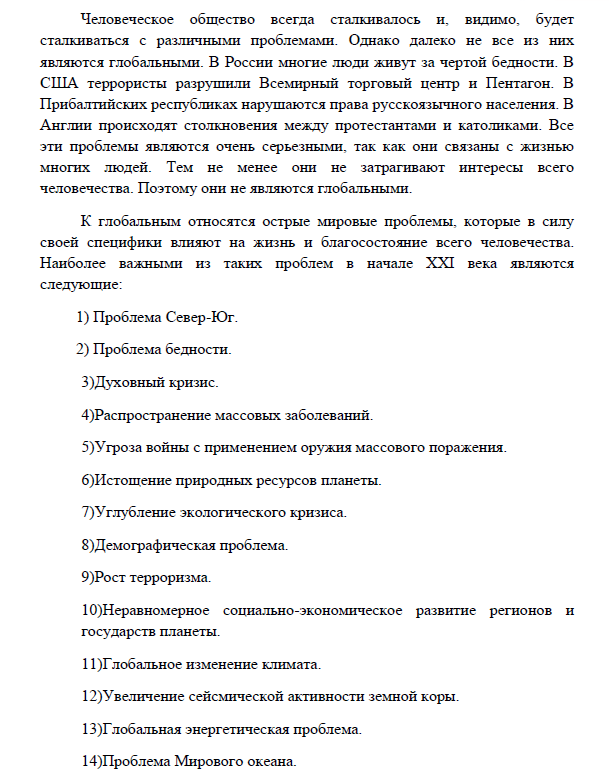 Человеческое общество всегда сталкивалось и, видимо, будет сталкиваться с различными проблемами. Однако далеко не все из них являются глобальными. В России многие люди живут за чертой бедности. В США террористы разрушили Всемирный торговый центр и Пентагон. В Прибалтийских республиках нарушаются права русскоязычного населения. В Англии происходят столкновения между протестантами и католиками. Все эти проблемы являются очень серьезными, так как они связаны с жизнью многих людей. Тем не менее они не затрагивают интересы всего человечества. Поэтому они не являются глобальными.

К глобальным относятся острые мировые проблемы, которые в силу своей специфики влияют на жизнь и благосостояние всего человечества. Наиболее важными из таких проблем в начале XXI века являются следующие:

1) Проблема Север-Юг.

2) Проблема бедности.

3)Духовный кризис.

4)Распространение массовых заболеваний.

5)Угроза войны с применением оружия массового поражения.

6)Истощение природных ресурсов планеты.

7)Углубление экологического кризиса.

8)Демографическая проблема.

9)Рост терроризма.

10)Неравномерное социально-экономическое развитие регионов и государств планеты.

11)Глобальное изменение климата.

12)Увеличение сейсмической активности земной коры.

13)Глобальная энергетическая проблема.

14)Проблема Мирового океана.